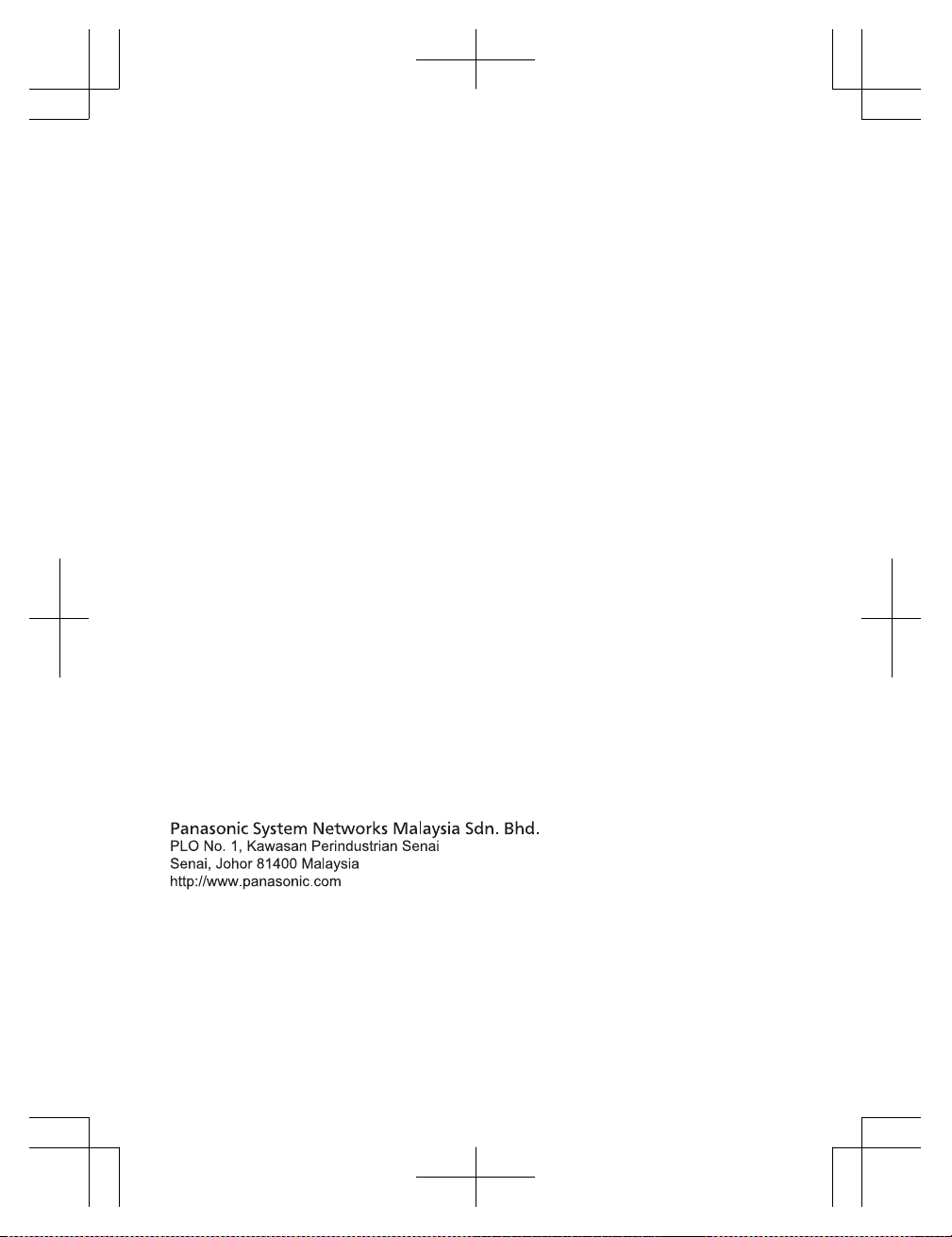 Panasonic System Networks Malaysia Sdn. Bhd.
PLO No. 1, Kawasan Perindustrian Senai
Senai, Johor 81400 Malaysia
http://www.panasonic.com